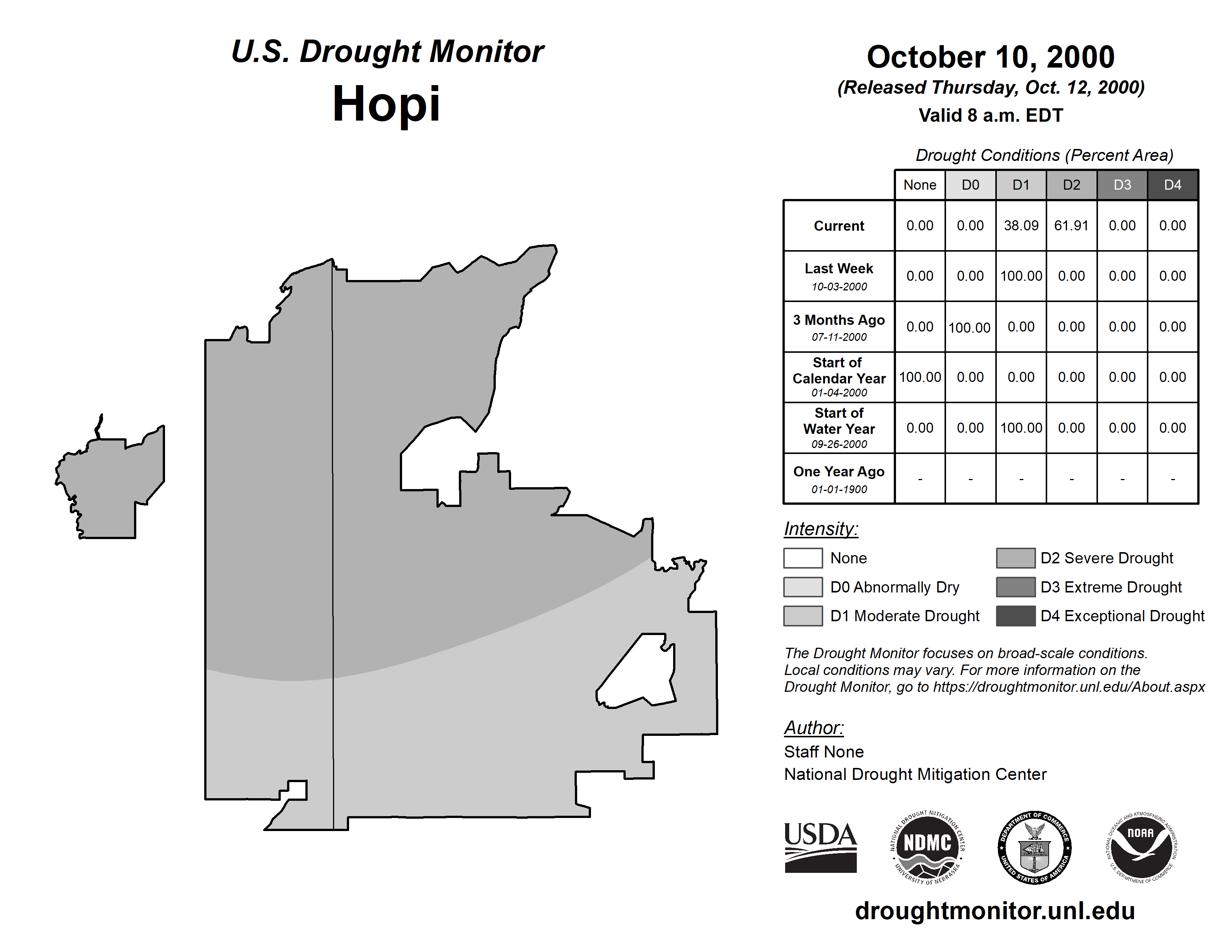 U.S. Drought Monitor
Hopi

October 10, 2000
(Released Thursday, Oct. 12, 2000)
Valid 8 a.m. EDT

Drought Conditions (Percent Area)

| | None | D0 | D1 | D2 | D3 | D4 |
|---|---|---|---|---|---|---|
| Current | 0.00 | 0.00 | 38.09 | 61.91 | 0.00 | 0.00 |
| Last Week 10-03-2000 | 0.00 | 0.00 | 100.00 | 0.00 | 0.00 | 0.00 |
| 3 Months Ago 07-11-2000 | 0.00 | 100.00 | 0.00 | 0.00 | 0.00 | 0.00 |
| Start of Calendar Year 01-04-2000 | 100.00 | 0.00 | 0.00 | 0.00 | 0.00 | 0.00 |
| Start of Water Year 09-26-2000 | 0.00 | 0.00 | 100.00 | 0.00 | 0.00 | 0.00 |
| One Year Ago 01-01-1900 | - | - | - | - | - | - |

Intensity:
None
D0 Abnormally Dry
D1 Moderate Drought
D2 Severe Drought
D3 Extreme Drought
D4 Exceptional Drought

The Drought Monitor focuses on broad-scale conditions. Local conditions may vary. For more information on the Drought Monitor, go to https://droughtmonitor.unl.edu/About.aspx

Author:
Staff None
National Drought Mitigation Center

USDA
NATIONAL DROUGHT MITIGATION CENTER NDMC UNIVERSITY OF NEBRASKA
DEPARTMENT OF COMMERCE UNITED STATES OF AMERICA
NATIONAL OCEANIC AND ATMOSPHERIC ADMINISTRATION NOAA U.S. DEPARTMENT OF COMMERCE

droughtmonitor.unl.edu